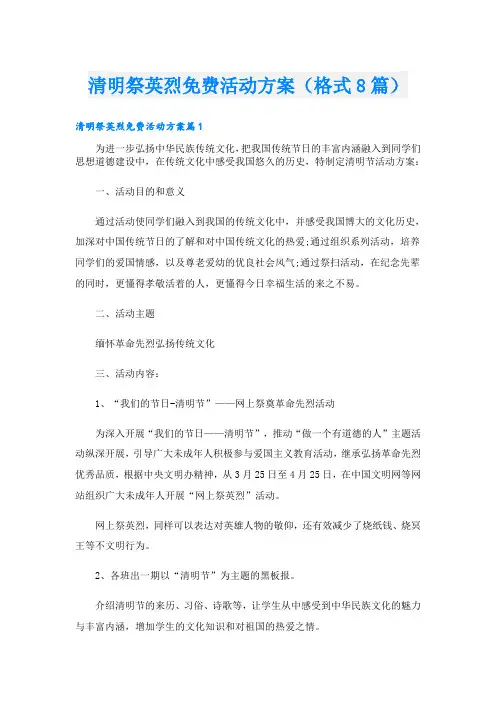 清明祭英烈免费活动方案（格式8篇）

清明祭英烈免费活动方案篇1

为进一步弘扬中华民族传统文化，把我国传统节日的丰富内涵融入到同学们思想道德建设中，在传统文化中感受我国悠久的历史，特制定清明节活动方案：

一、活动目的和意义

通过活动使同学们融入到我国的传统文化中，并感受我国博大的文化历史，加深对中国传统节日的了解和对中国传统文化的热爱;通过组织系列活动，培养同学们的爱国情感，以及尊老爱幼的优良社会风气;通过祭扫活动，在纪念先辈的同时，更懂得孝敬活着的人，更懂得今日幸福生活的来之不易。

二、活动主题

缅怀革命先烈弘扬传统文化

三、活动内容：

1、“我们的节日-清明节”——网上祭奠革命先烈活动

为深入开展“我们的节日——清明节”，推动“做一个有道德的人”主题活动纵深开展，引导广大未成年人积极参与爱国主义教育活动，继承弘扬革命先烈优秀品质，根据中央文明办精神，从3月25日至4月25日，在中国文明网等网站组织广大未成年人开展“网上祭英烈”活动。

网上祭英烈，同样可以表达对英雄人物的敬仰，还有效减少了烧纸钱、烧冥王等不文明行为。

2、各班出一期以“清明节”为主题的黑板报。

介绍清明节的来历、习俗、诗歌等，让学生从中感受到中华民族文化的魅力与丰富内涵，增加学生的文化知识和对祖国的热爱之情。